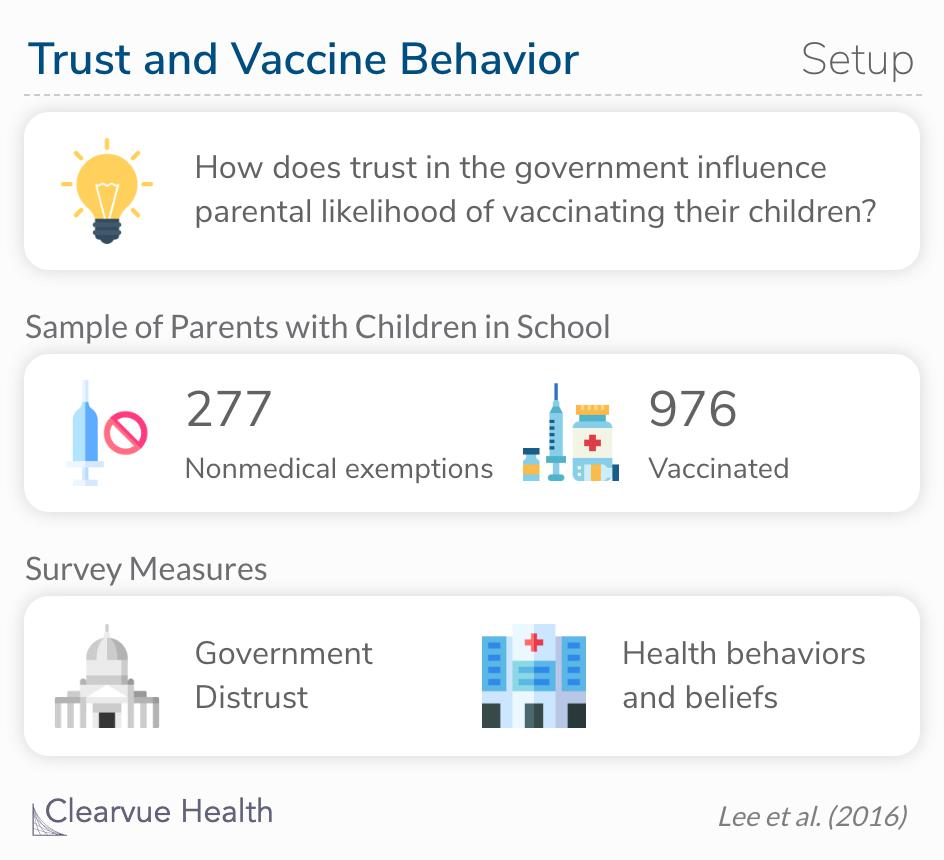 Trust and Vaccine Behavior

Setup

How does trust in the government influence parental likelihood of vaccinating their children?

Sample of Parents with Children in School

277
Nonmedical exemptions

976
Vaccinated

Survey Measures

Government Distrust

Health behaviors and beliefs

Clearvue Health

Lee et al. (2016)